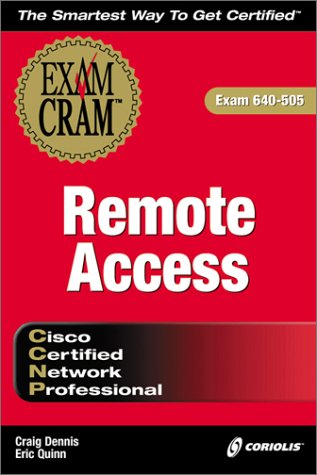 The Smartest Way To Get Certified™

EXAM CRAM™

Exam 640-505

Remote Access

Cisco
Certified
Network
Professional

Craig Dennis
Eric Quinn

CORIOLIS™